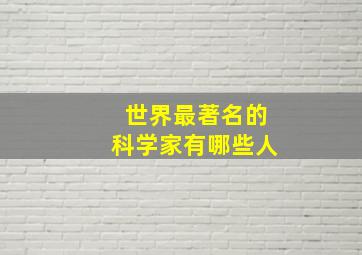 世界最著名的
科学家有哪些人